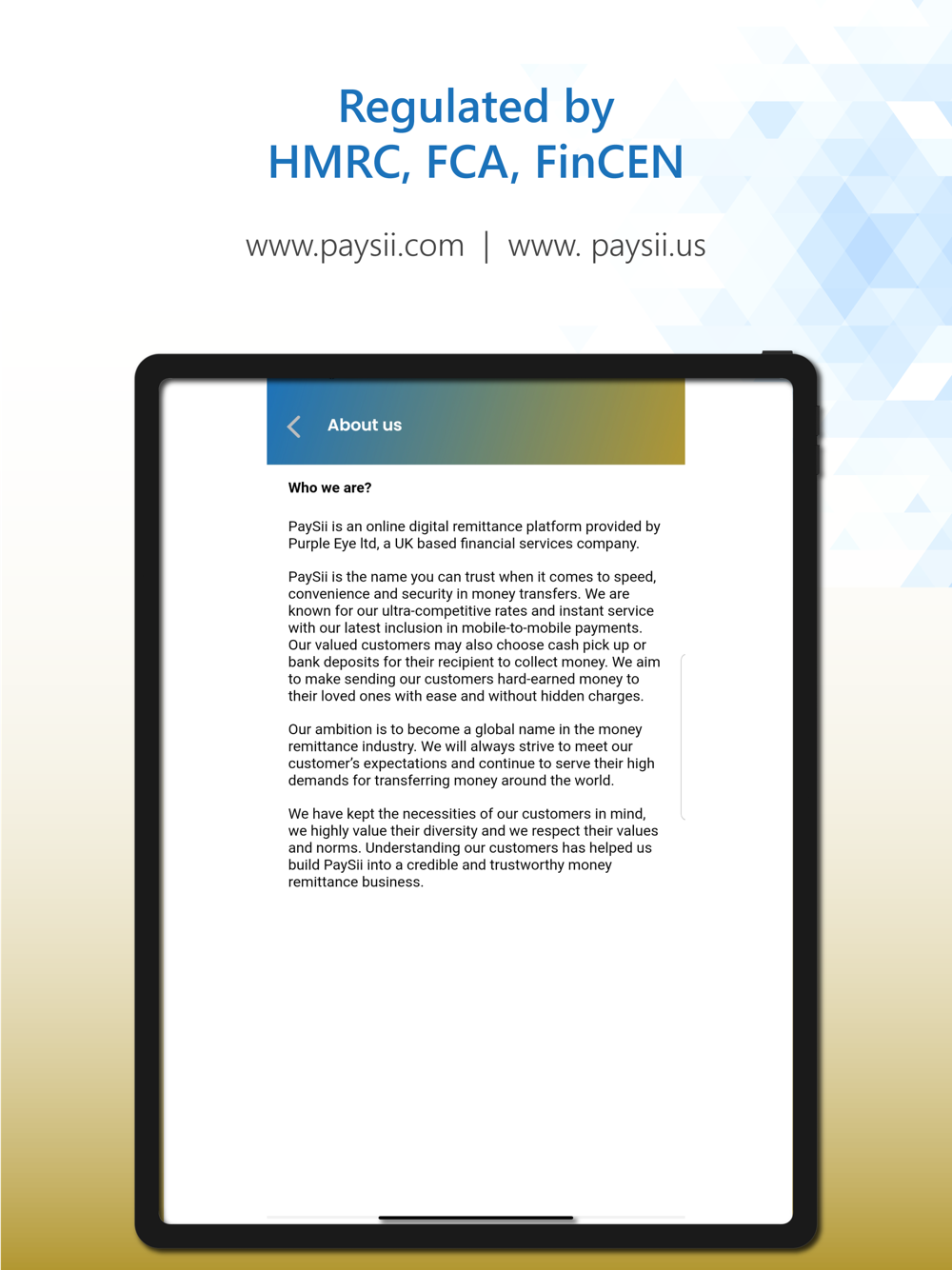 Regulated by
HMRC, FCA, FinCEN

www.paysii.com | www. paysii.us

About us

Who we are?

PaySii is an online digital remittance platform provided by Purple Eye ltd, a UK based financial services company.

PaySii is the name you can trust when it comes to speed, convenience and security in money transfers. We are known for our ultra-competitive rates and instant service with our latest inclusion in mobile-to-mobile payments. Our valued customers may also choose cash pick up or bank deposits for their recipient to collect money. We aim to make sending our customers hard-earned money to their loved ones with ease and without hidden charges.

Our ambition is to become a global name in the money remittance industry. We will always strive to meet our customer's expectations and continue to serve their high demands for transferring money around the world.

We have kept the necessities of our customers in mind, we highly value their diversity and we respect their values and norms. Understanding our customers has helped us build PaySii into a credible and trustworthy money remittance business.